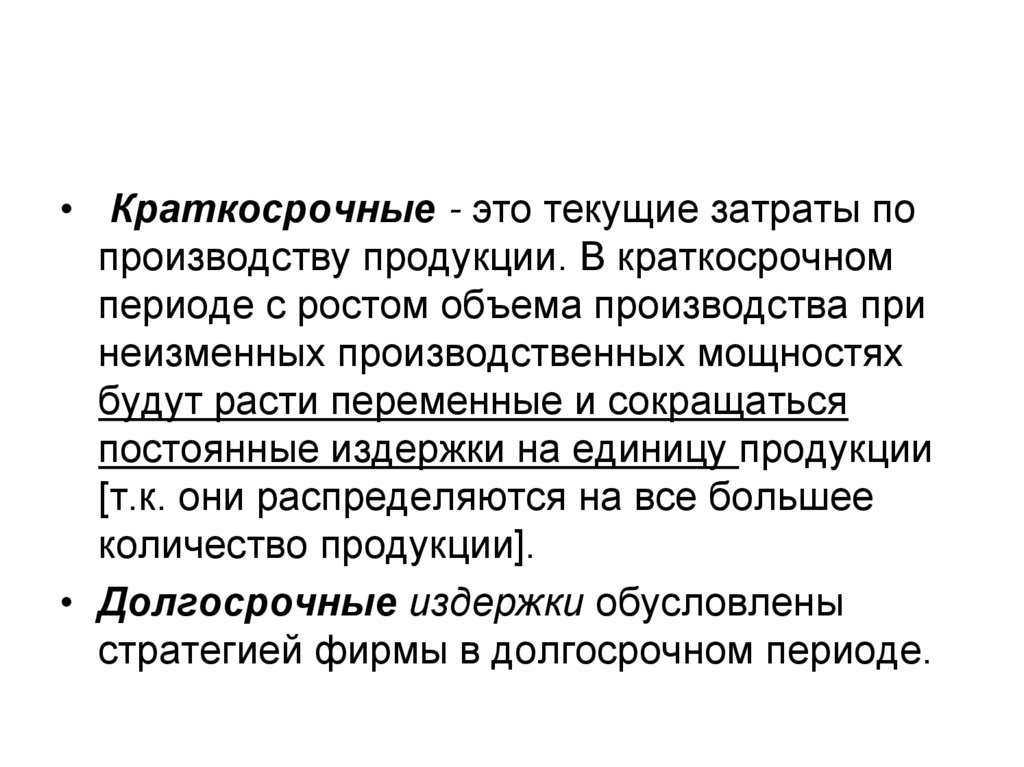 • Краткосрочные - это текущие затраты по производству продукции. В краткосрочном периоде с ростом объема производства при неизменных производственных мощностях будут расти переменные и сокращаться постоянные издержки на единицу продукции [т.к. они распределяются на все большее количество продукции].

• Долгосрочные издержки обусловлены стратегией фирмы в долгосрочном периоде.